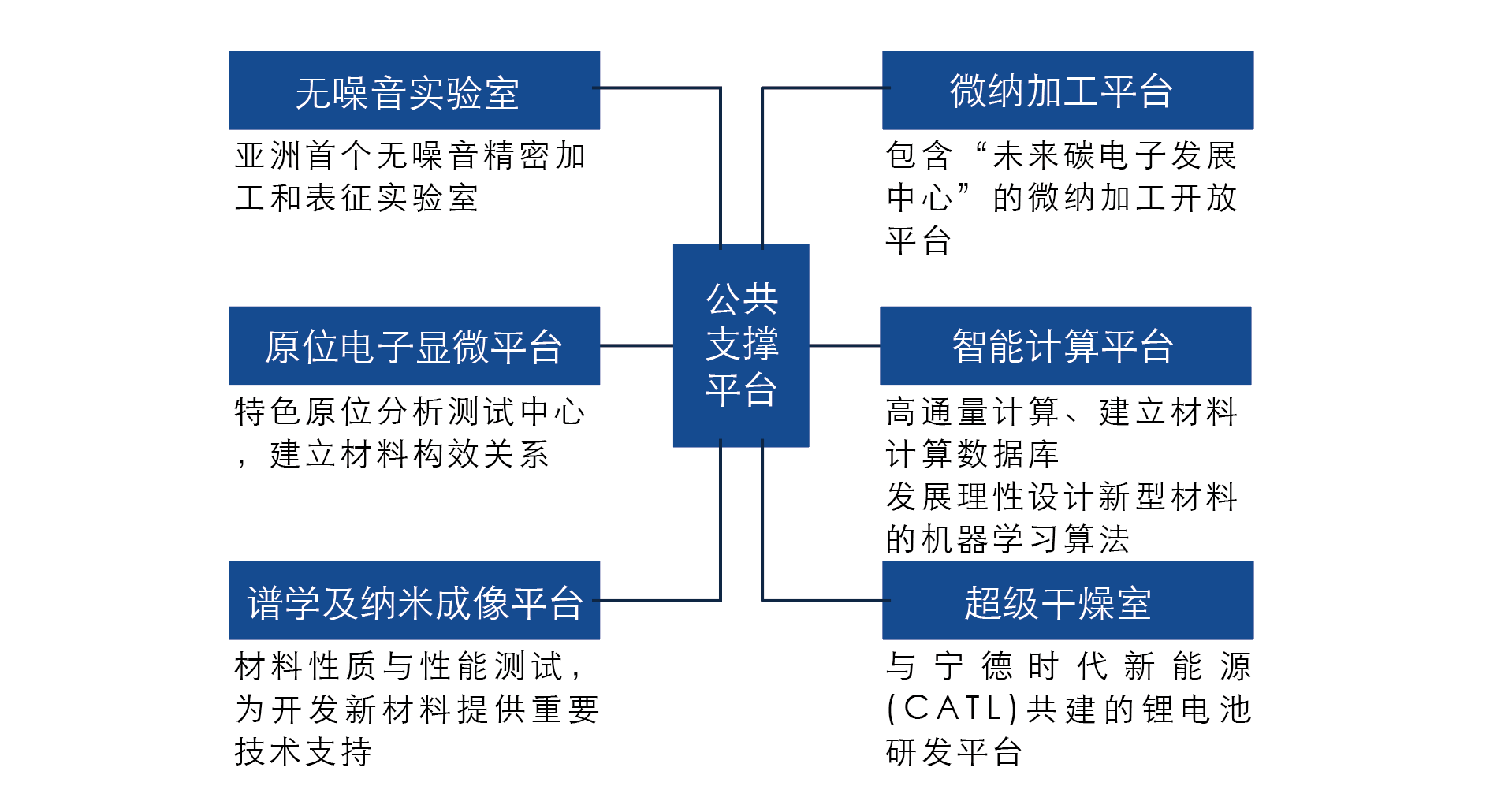 无噪音实验室

亚洲首个无噪音精密加工和表征实验室

原位电子显微平台

特色原位分析测试中心，建立材料构效关系

谱学及纳米成像平台

材料性质与性能测试，为开发新材料提供重要技术支持

公共支撑平台

微纳加工平台

包含“未来碳电子发展中心”的微纳加工开放平台

智能计算平台

高通量计算、建立材料计算数据库
发展理性设计新型材料的机器学习算法

超级干燥室

与宁德时代新能源(CATL)共建的锂电池研发平台